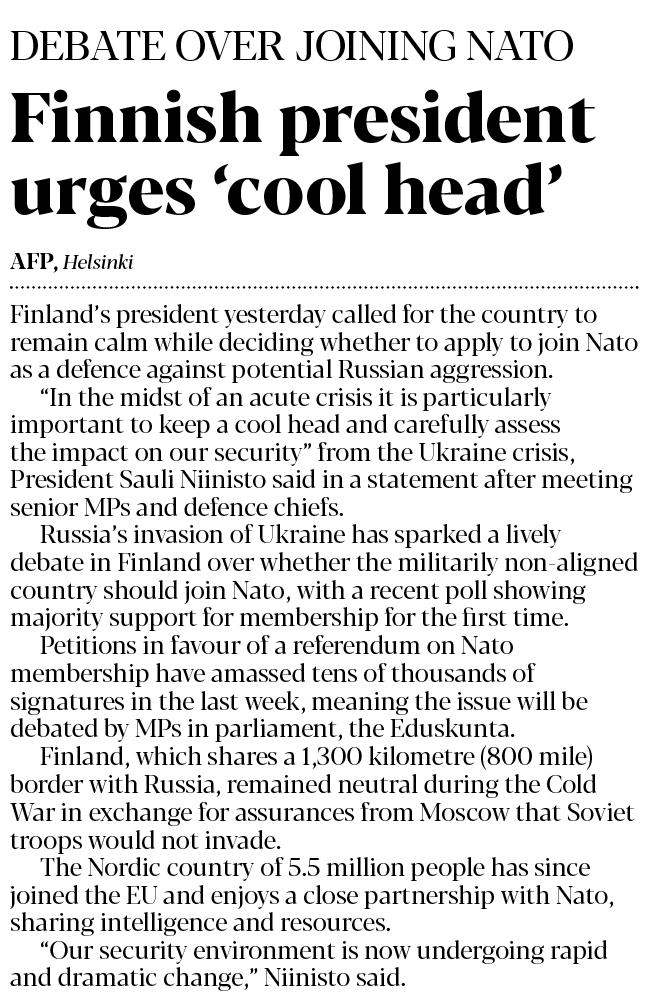 DEBATE OVER JOINING NATO

Finnish president urges ‘cool head’

AFP, Helsinki

Finland’s president yesterday called for the country to remain calm while deciding whether to apply to join Nato as a defence against potential Russian aggression.

“In the midst of an acute crisis it is particularly important to keep a cool head and carefully assess the impact on our security” from the Ukraine crisis, President Sauli Niinisto said in a statement after meeting senior MPs and defence chiefs.

Russia’s invasion of Ukraine has sparked a lively debate in Finland over whether the militarily non-aligned country should join Nato, with a recent poll showing majority support for membership for the first time.

Petitions in favour of a referendum on Nato membership have amassed tens of thousands of signatures in the last week, meaning the issue will be debated by MPs in parliament, the Eduskunta.

Finland, which shares a 1,300 kilometre (800 mile) border with Russia, remained neutral during the Cold War in exchange for assurances from Moscow that Soviet troops would not invade.

The Nordic country of 5.5 million people has since joined the EU and enjoys a close partnership with Nato, sharing intelligence and resources.

“Our security environment is now undergoing rapid and dramatic change,” Niinisto said.